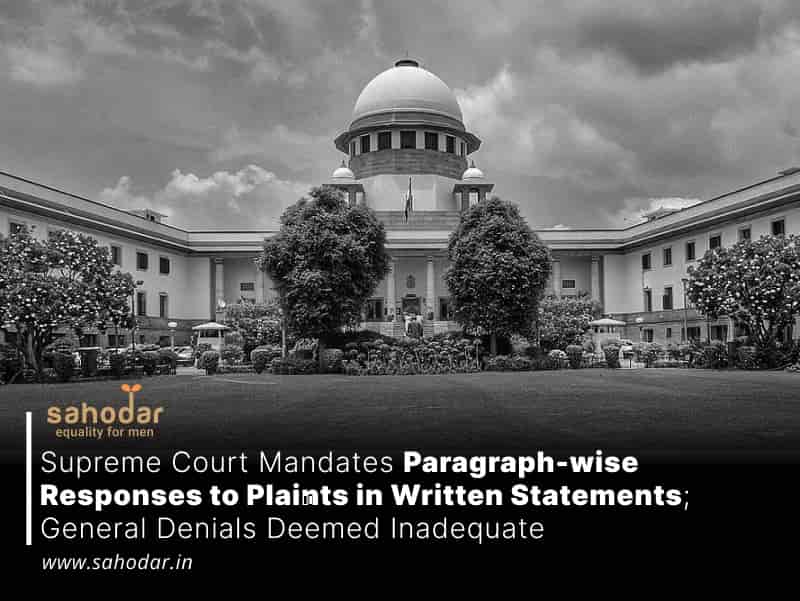 sahodar
equality for men

Supreme Court Mandates Paragraph-wise Responses to Plaints in Written Statements; General Denials Deemed Inadequate

www.sahodar.in